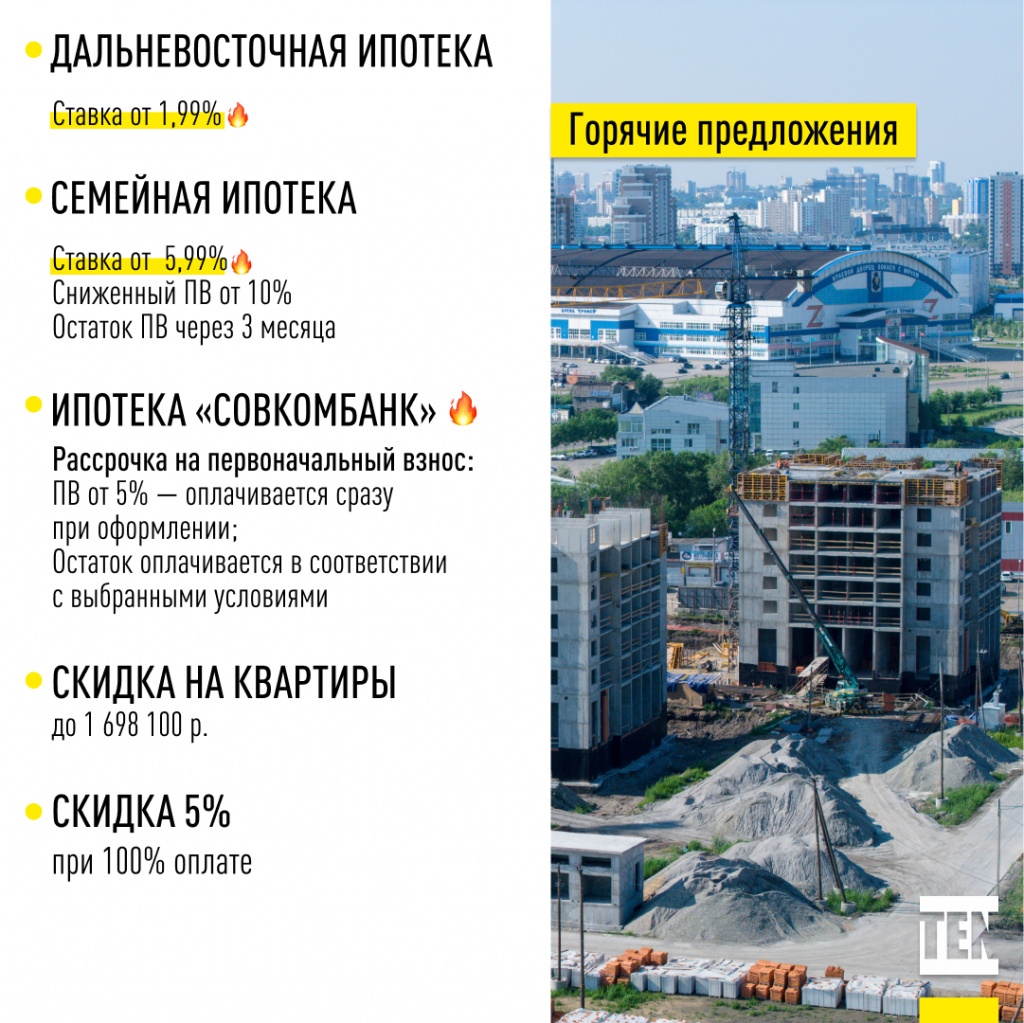 ДАЛЬНЕВОСТОЧНАЯ ИПОТЕКА

Ставка от 1,99%🔥

СЕМЕЙНАЯ ИПОТЕКА

Ставка от 5,99%🔥
Сниженный ПВ от 10%
Остаток ПВ через 3 месяца

ИПОТЕКА «СОВКОМБАНК» 🔥

Рассрочка на первоначальный взнос:
ПВ от 5% — оплачивается сразу при оформлении;
Остаток оплачивается в соответствии с выбранными условиями

СКИДКА НА КВАРТИРЫ
до 1 698 100 р.

СКИДКА 5%
при 100% оплате

Горячие предложения

ТЕК